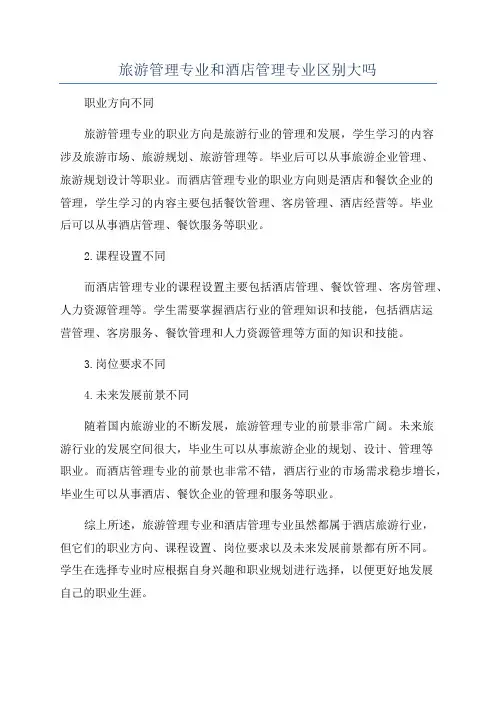 旅游管理专业和酒店管理专业区别大吗

职业方向不同

旅游管理专业的职业方向是旅游行业的管理和发展，学生学习的内容涉及旅游市场、旅游规划、旅游管理等。毕业后可以从事旅游企业管理、旅游规划设计等职业。而酒店管理专业的职业方向则是酒店和餐饮企业的管理，学生学习的内容主要包括餐饮管理、客房管理、酒店经营等。毕业后可以从事酒店管理、餐饮服务等职业。

2.课程设置不同

而酒店管理专业的课程设置主要包括酒店管理、餐饮管理、客房管理、人力资源管理等。学生需要掌握酒店行业的管理知识和技能，包括酒店运营管理、客房服务、餐饮管理和人力资源管理等方面的知识和技能。

3.岗位要求不同

4.未来发展前景不同

随着国内旅游业的不断发展，旅游管理专业的前景非常广阔。未来旅游行业的发展空间很大，毕业生可以从事旅游企业的规划、设计、管理等职业。而酒店管理专业的前景也非常不错，酒店行业的市场需求稳步增长，毕业生可以从事酒店、餐饮企业的管理和服务等职业。

综上所述，旅游管理专业和酒店管理专业虽然都属于酒店旅游行业，但它们的职业方向、课程设置、岗位要求以及未来发展前景都有所不同。学生在选择专业时应根据自身兴趣和职业规划进行选择，以便更好地发展自己的职业生涯。